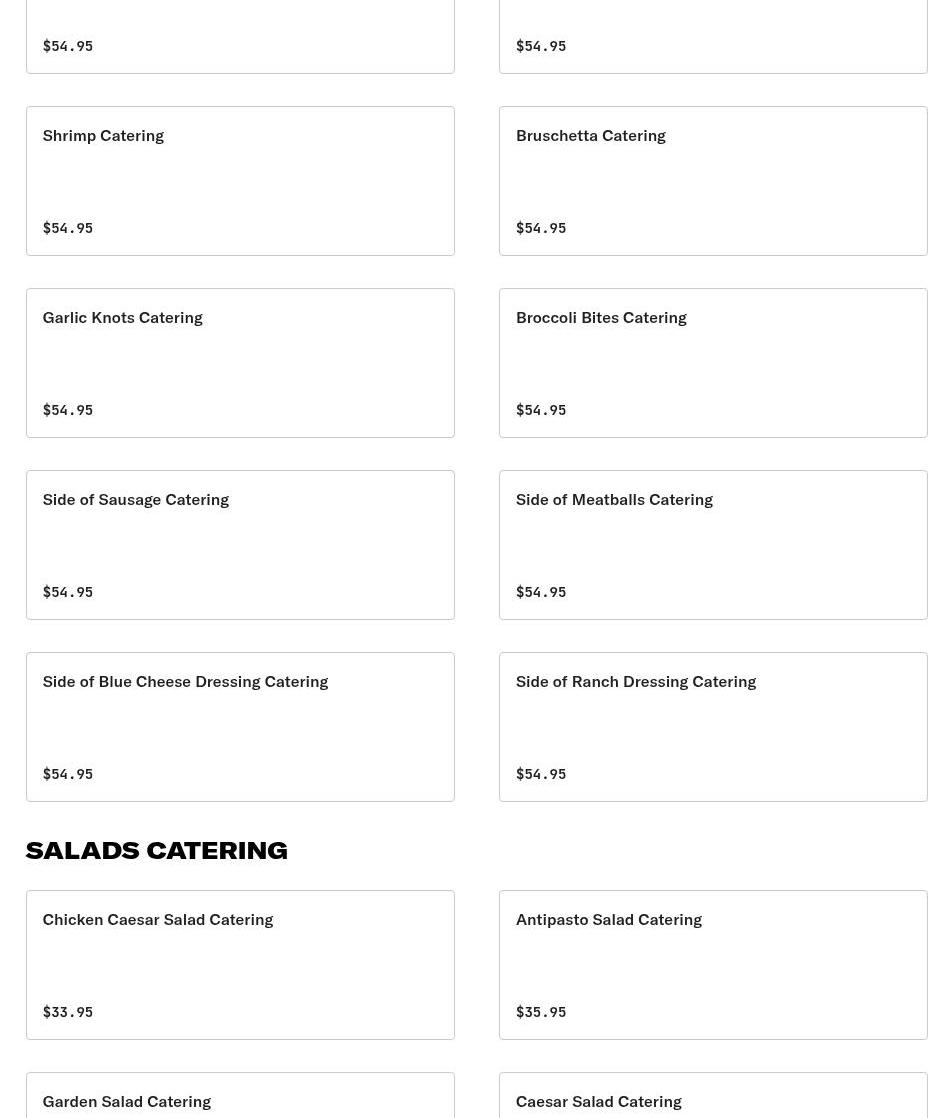 $54.95

$54.95

Shrimp Catering

$54.95

Bruschetta Catering

$54.95

Garlic Knots Catering

$54.95

Broccoli Bites Catering

$54.95

Side of Sausage Catering

$54.95

Side of Meatballs Catering

$54.95

Side of Blue Cheese Dressing Catering

$54.95

Side of Ranch Dressing Catering

$54.95

SALADS CATERING

Chicken Caesar Salad Catering

$33.95

Antipasto Salad Catering

$35.95

Garden Salad Catering

Caesar Salad Catering